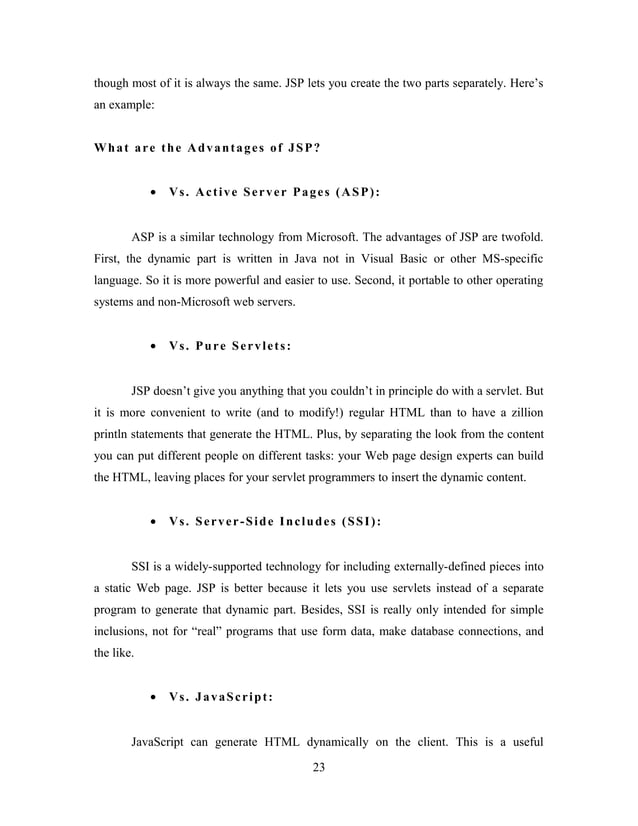 though most of it is always the same. JSP lets you create the two parts separately. Here's an example:

What are the Advantages of JSP?

• Vs. Active Server Pages (ASP):

ASP is a similar technology from Microsoft. The advantages of JSP are twofold. First, the dynamic part is written in Java not in Visual Basic or other MS-specific language. So it is more powerful and easier to use. Second, it portable to other operating systems and non-Microsoft web servers.

• Vs. Pure Servlets:

JSP doesn't give you anything that you couldn't in principle do with a servlet. But it is more convenient to write (and to modify!) regular HTML than to have a zillion println statements that generate the HTML. Plus, by separating the look from the content you can put different people on different tasks: your Web page design experts can build the HTML, leaving places for your servlet programmers to insert the dynamic content.

• Vs. Server-Side Includes (SSI):

SSI is a widely-supported technology for including externally-defined pieces into a static Web page. JSP is better because it lets you use servlets instead of a separate program to generate that dynamic part. Besides, SSI is really only intended for simple inclusions, not for "real" programs that use form data, make database connections, and the like.

• Vs. JavaScript:

JavaScript can generate HTML dynamically on the client. This is a useful

23